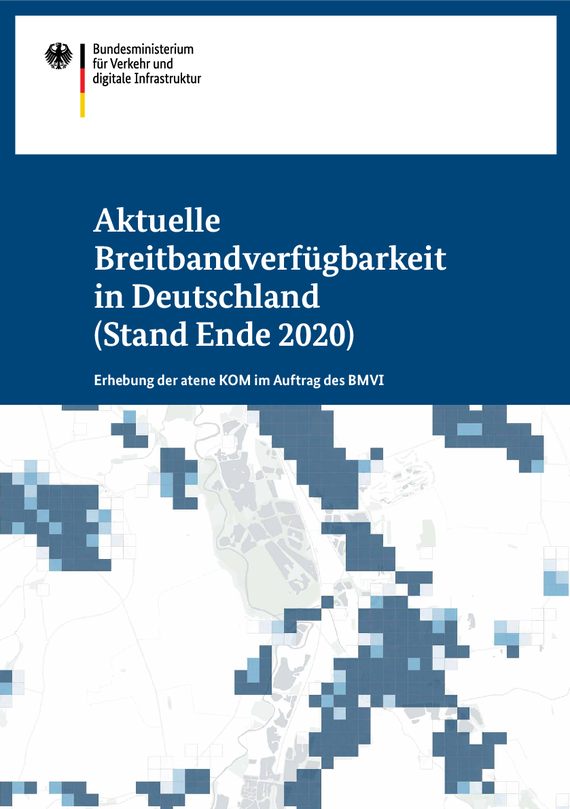 Bundesministerium
für Verkehr und
digitale Infrastruktur

Aktuelle Breitbandverfügbarkeit in Deutschland (Stand Ende 2020)

Erhebung der atene KOM im Auftrag des BMVI